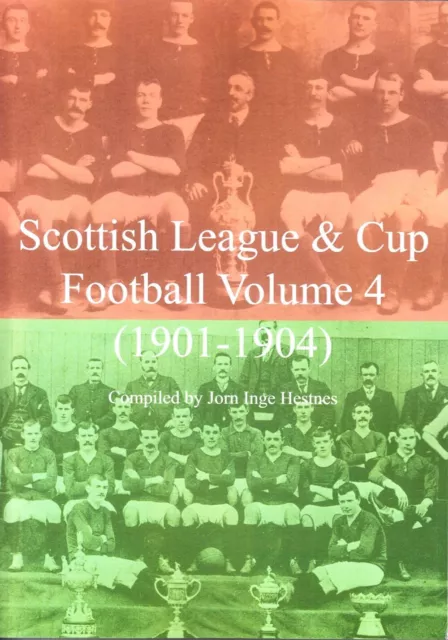 Scottish League & Cup Football Volume 4 (1901-1904)

Compiled by Jorn Inge Hestnes